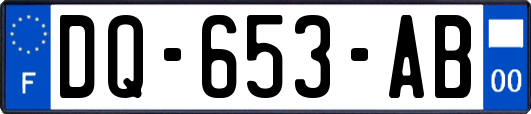 F

DQ-653-AB

00